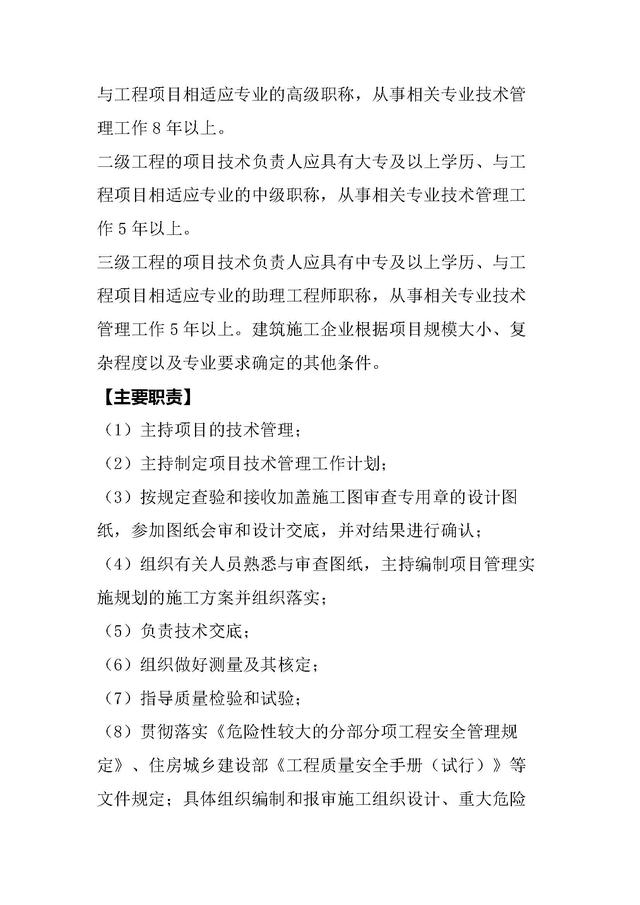 与工程项目相适应专业的高级职称，从事相关专业技术管理工作 8 年以上。

二级工程的项目技术负责人应具有大专及以上学历、与工程项目相适应专业的中级职称，从事相关专业技术管理工作 5 年以上。

三级工程的项目技术负责人应具有中专及以上学历、与工程项目相适应专业的助理工程师职称，从事相关专业技术管理工作 5 年以上。建筑施工企业根据项目规模大小、复杂程度以及专业要求确定的其他条件。

【主要职责】

（1）主持项目的技术管理；

（2）主持制定项目技术管理工作计划；

（3）按规定查验和接收加盖施工图审查专用章的设计图纸，参加图纸会审和设计交底，并对结果进行确认；

（4）组织有关人员熟悉与审查图纸，主持编制项目管理实施规划的施工方案并组织落实；

（5）负责技术交底；

（6）组织做好测量及其核定；

（7）指导质量检验和试验；

（8）贯彻落实《危险性较大的分部分项工程安全管理规定》、住房城乡建设部《工程质量安全手册（试行）》等文件规定；具体组织编制和报审施工组织设计、重大危险